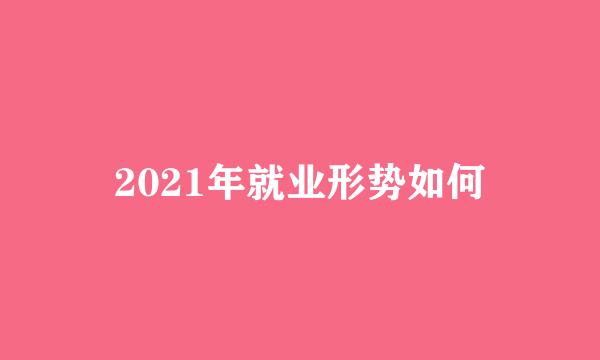 2021年就业形势如何